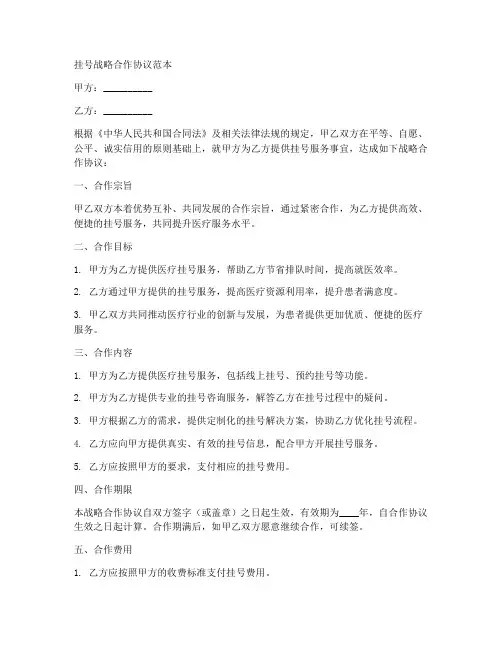 挂号战略合作协议范本

甲方：__________

乙方：__________

根据《中华人民共和国合同法》及相关法律法规的规定，甲乙双方在平等、自愿、公平、诚实信用的原则基础上，就甲方为乙方提供挂号服务事宜，达成如下战略合作协议：

一、合作宗旨

甲乙双方本着优势互补、共同发展的合作宗旨，通过紧密合作，为乙方提供高效、便捷的挂号服务，共同提升医疗服务水平。

二、合作目标

1. 甲方为乙方提供医疗挂号服务，帮助乙方节省排队时间，提高就医效率。

2. 乙方通过甲方提供的挂号服务，提高医疗资源利用率，提升患者满意度。

3. 甲乙双方共同推动医疗行业的创新与发展，为患者提供更加优质、便捷的医疗服务。

三、合作内容

1. 甲方为乙方提供医疗挂号服务，包括线上挂号、预约挂号等功能。

2. 甲方为乙方提供专业的挂号咨询服务，解答乙方在挂号过程中的疑问。

3. 甲方根据乙方的需求，提供定制化的挂号解决方案，协助乙方优化挂号流程。

4. 乙方应向甲方提供真实、有效的挂号信息，配合甲方开展挂号服务。

5. 乙方应按照甲方的要求，支付相应的挂号费用。

四、合作期限

本战略合作协议自双方签字（或盖章）之日起生效，有效期为____年，自合作协议生效之日起计算。合作期满后，如甲乙双方愿意继续合作，可续签。

五、合作费用

1. 乙方应按照甲方的收费标准支付挂号费用。